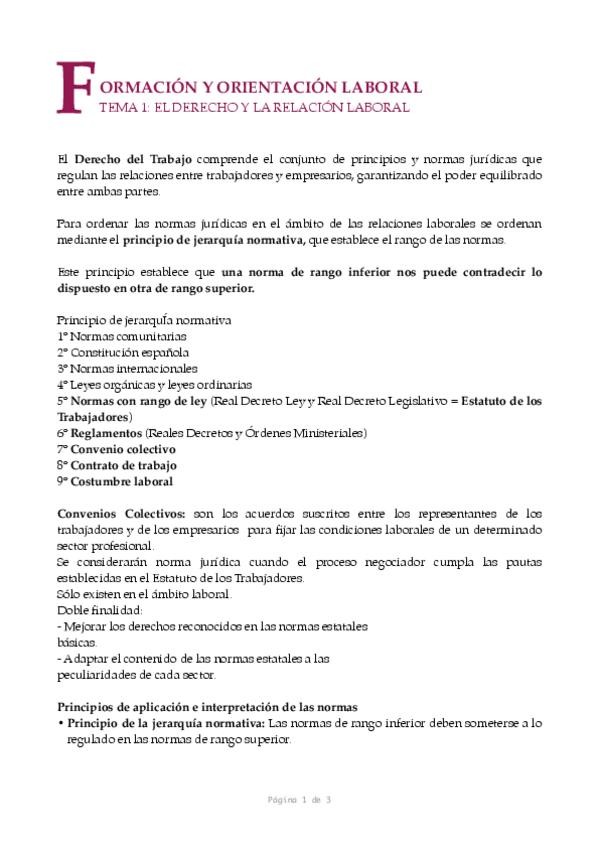 FORMACIÓN Y ORIENTACIÓN LABORAL
TEMA 1: EL DERECHO Y LA RELACIÓN LABORAL

El Derecho del Trabajo comprende el conjunto de principios y normas jurídicas que regulan las relaciones entre trabajadores y empresarios, garantizando el poder equilibrado entre ambas partes.

Para ordenar las normas jurídicas en el ámbito de las relaciones laborales se ordenan mediante el principio de jerarquía normativa, que establece el rango de las normas.

Este principio establece que una norma de rango inferior nos puede contradecir lo dispuesto en otra de rango superior.

Principio de jerarquía normativa
1º Normas comunitarias
2º Constitución española
3º Normas internacionales
4º Leyes orgánicas y leyes ordinarias
5º Normas con rango de ley (Real Decreto Ley y Real Decreto Legislativo = Estatuto de los Trabajadores)
6º Reglamentos (Reales Decretos y Órdenes Ministeriales)
7º Convenio colectivo
8º Contrato de trabajo
9º Costumbre laboral

Convenios Colectivos: son los acuerdos suscritos entre los representantes de los trabajadores y de los empresarios para fijar las condiciones laborales de un determinado sector profesional.
Se considerarán norma jurídica cuando el proceso negociador cumpla las pautas establecidas en el Estatuto de los Trabajadores.
Sólo existen en el ámbito laboral.
Doble finalidad:
- Mejorar los derechos reconocidos en las normas estatales básicas.
- Adaptar el contenido de las normas estatales a las peculiaridades de cada sector.

Principios de aplicación e interpretación de las normas
• Principio de la jerarquía normativa: Las normas de rango inferior deben someterse a lo regulado en las normas de rango superior.

Página 1 de 3